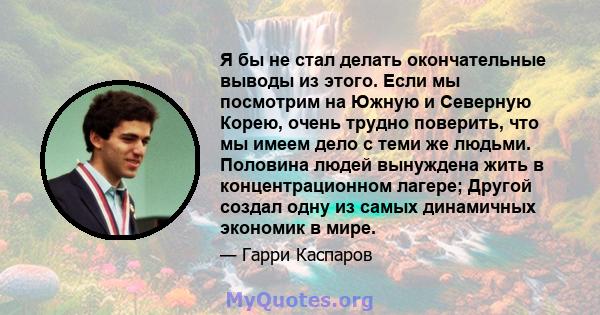 Я бы не стал делать окончательные выводы из этого. Если мы посмотрим на Южную и Северную Корею, очень трудно поверить, что мы имеем дело с теми же людьми. Половина людей вынуждена жить в концентрационном лагере; Другой создал одну из самых динамичных экономик в мире.

— Гарри Каспаров

MyQuotes.org